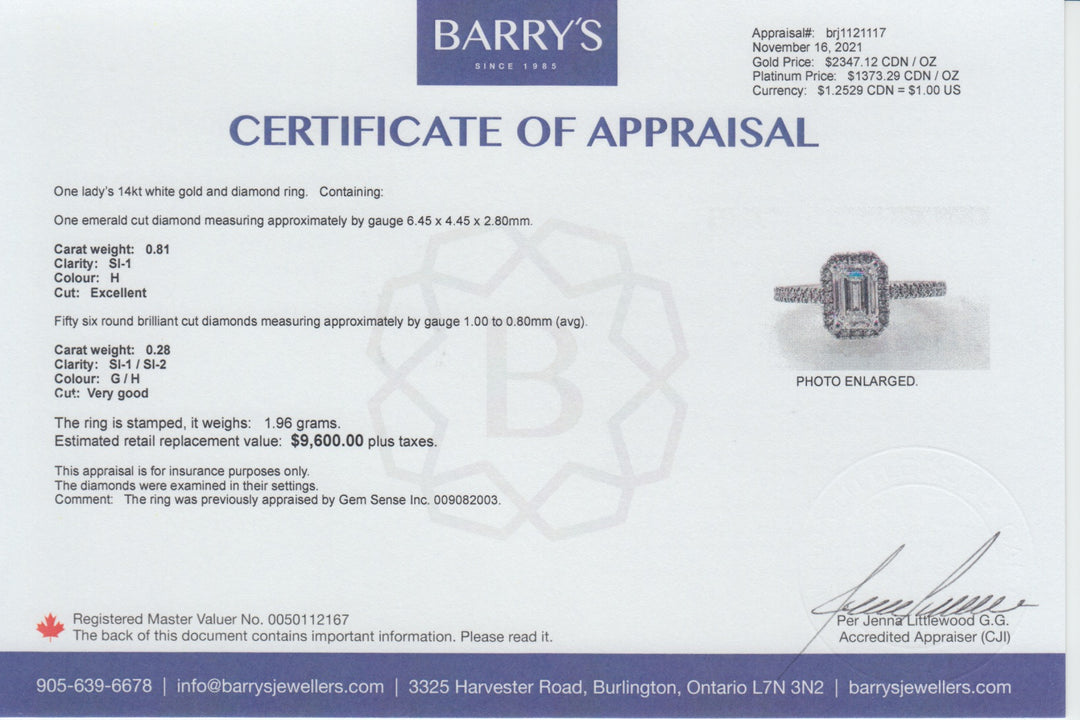 BARRY'S
SINCE 1985

Appraisal#: brj1121117
November 16, 2021
Gold Price: $2347.12 CDN / OZ
Platinum Price: $1373.29 CDN / OZ
Currency: $1.2529 CDN = $1.00 US

CERTIFICATE OF APPRAISAL

One lady's 14kt white gold and diamond ring. Containing:

One emerald cut diamond measuring approximately by gauge 6.45 x 4.45 x 2.80mm.

Carat weight: 0.81
Clarity: SI-1
Colour: H
Cut: Excellent

Fifty six round brilliant cut diamonds measuring approximately by gauge 1.00 to 0.80mm (avg).

Carat weight: 0.28
Clarity: SI-1 / SI-2
Colour: G / H
Cut: Very good

The ring is stamped, it weighs: 1.96 grams.
Estimated retail replacement value: $9,600.00 plus taxes.

This appraisal is for insurance purposes only.
The diamonds were examined in their settings.
Comment: The ring was previously appraised by Gem Sense Inc. 009082003.

PHOTO ENLARGED.

Registered Master Valuer No. 0050112167
The back of this document contains important information. Please read it.

Per Jenna Littlewood G.G.
Accredited Appraiser (CJI)

905-639-6678 | info@barrysjewellers.com | 3325 Harvester Road, Burlington, Ontario L7N 3N2 | barrysjewellers.com